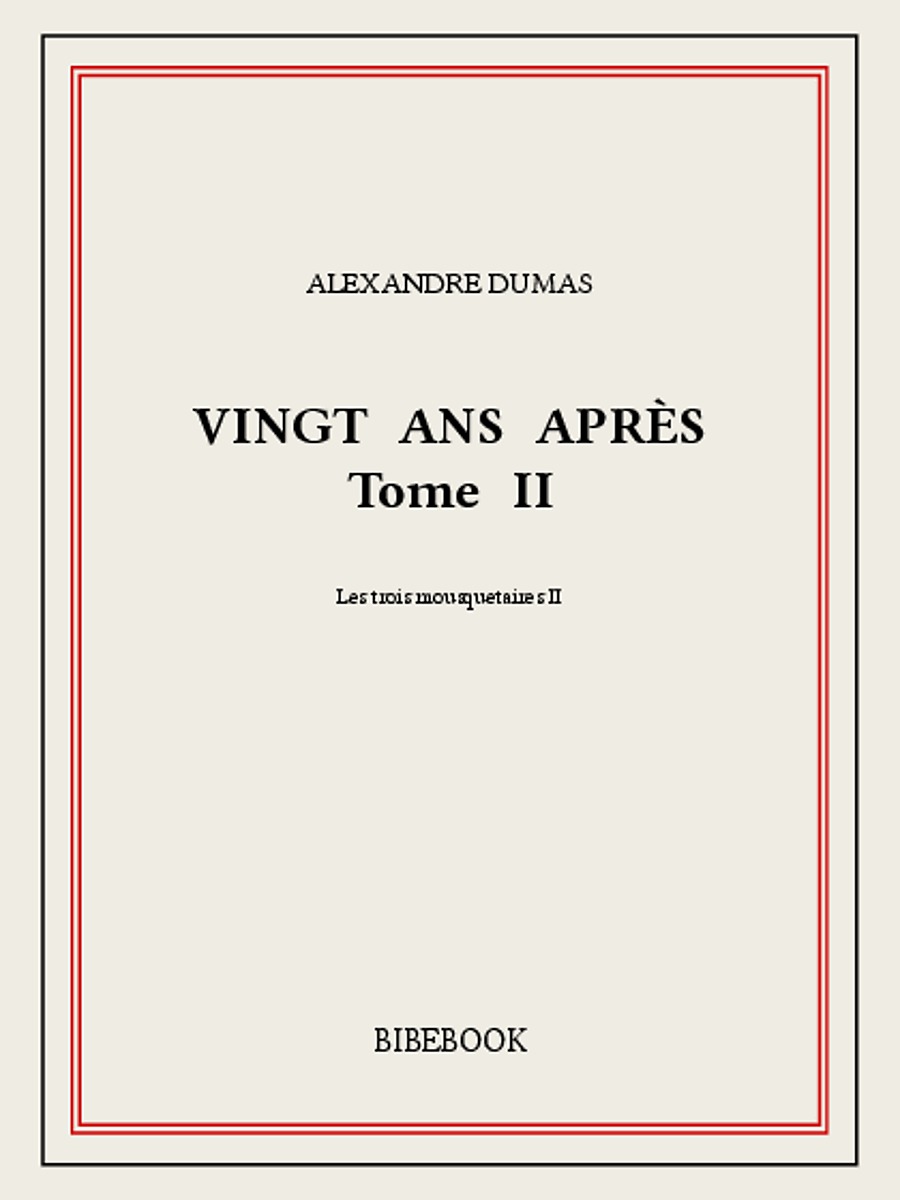 ALEXANDRE DUMAS

VINGT ANS APRÈS
Tome II

Les trois mousquetaires II

BIBEBOOK